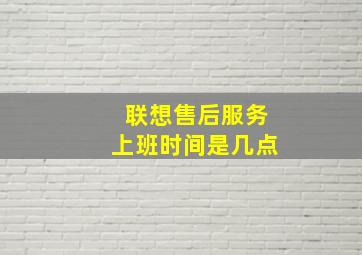 联想售后服务
上班时间是几点